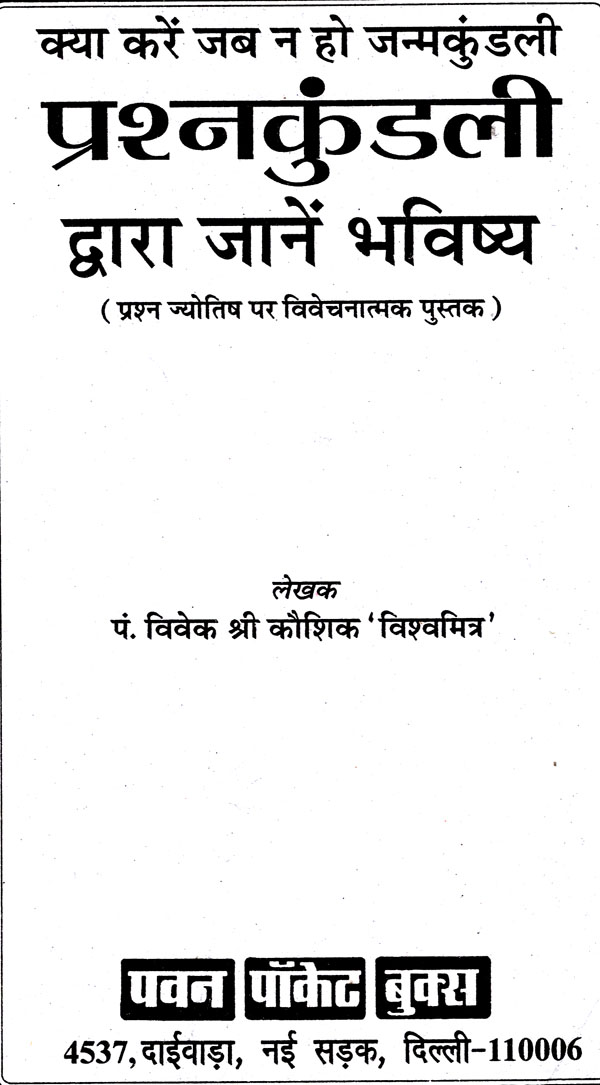 क्या करें जब न हो जन्मकुंडली
प्रश्नकुंडली
द्वारा जानें भविष्य

( प्रश्न ज्योतिष पर विवेचनात्मक पुस्तक )

लेखक
पं. विवेक श्री कौशिक 'विश्वमित्र'

पवन पॉकेट बुक्स
4537, दाईवाड़ा, नई सड़क, दिल्ली-110006